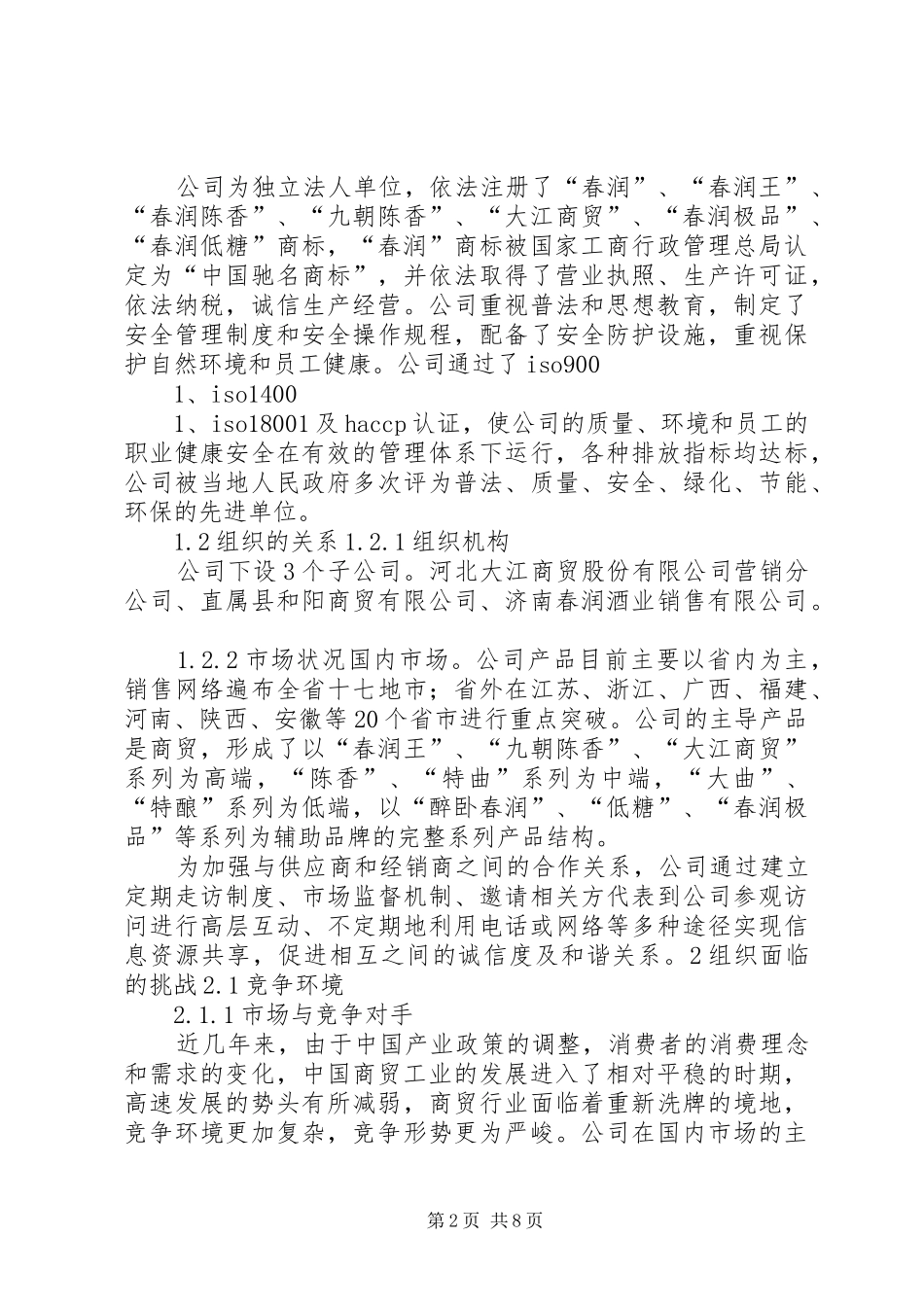 公司为独立法人单位，依法注册了“春润”、“春润王”、“春润陈香”、“九朝陈香”、“大江商贸”、“春润极品”、“春润低糖”商标，“春润”商标被国家工商行政管理总局认定为“中国驰名商标”，并依法取得了营业执照、生产许可证，依法纳税，诚信生产经营。公司重视普法和思想教育，制定了安全管理制度和安全操作规程，配备了安全防护设施，重视保护自然环境和员工健康。公司通过了iso900

1、iso1400

1、iso18001及haccp认证，使公司的质量、环境和员工的职业健康安全在有效的管理体系下运行，各种排放指标均达标，公司被当地人民政府多次评为普法、质量、安全、绿化、节能、环保的先进单位。

1.2组织的关系1.2.1组织机构

公司下设3个子公司。河北大江商贸股份有限公司营销分公司、直属县和阳商贸有限公司、济南春润酒业销售有限公司。

1.2.2市场状况国内市场。公司产品目前主要以省内为主，销售网络遍布全省十七地市；省外在江苏、浙江、广西、福建、河南、陕西、安徽等20个省市进行重点突破。公司的主导产品是商贸，形成了以“春润王”、“九朝陈香”、“大江商贸”系列为高端，“陈香”、“特曲”系列为中端，“大曲”、“特酿”系列为低端，以“醉卧春润”、“低糖”、“春润极品”等系列为辅助品牌的完整系列产品结构。

为加强与供应商和经销商之间的合作关系，公司通过建立定期走访制度、市场监督机制、邀请相关方代表到公司参观访问进行高层互动、不定期地利用电话或网络等多种途径实现信息资源共享，促进相互之间的诚信度及和谐关系。2组织面临的挑战2.1竞争环境

2.1.1市场与竞争对手

近几年来，由于中国产业政策的调整，消费者的消费理念和需求的变化，中国商贸工业的发展进入了相对平稳的时期，高速发展的势头有所减弱，商贸行业面临着重新洗牌的境地，竞争环境更加复杂，竞争形势更为严峻。公司在国内市场的主

第2页 共8页